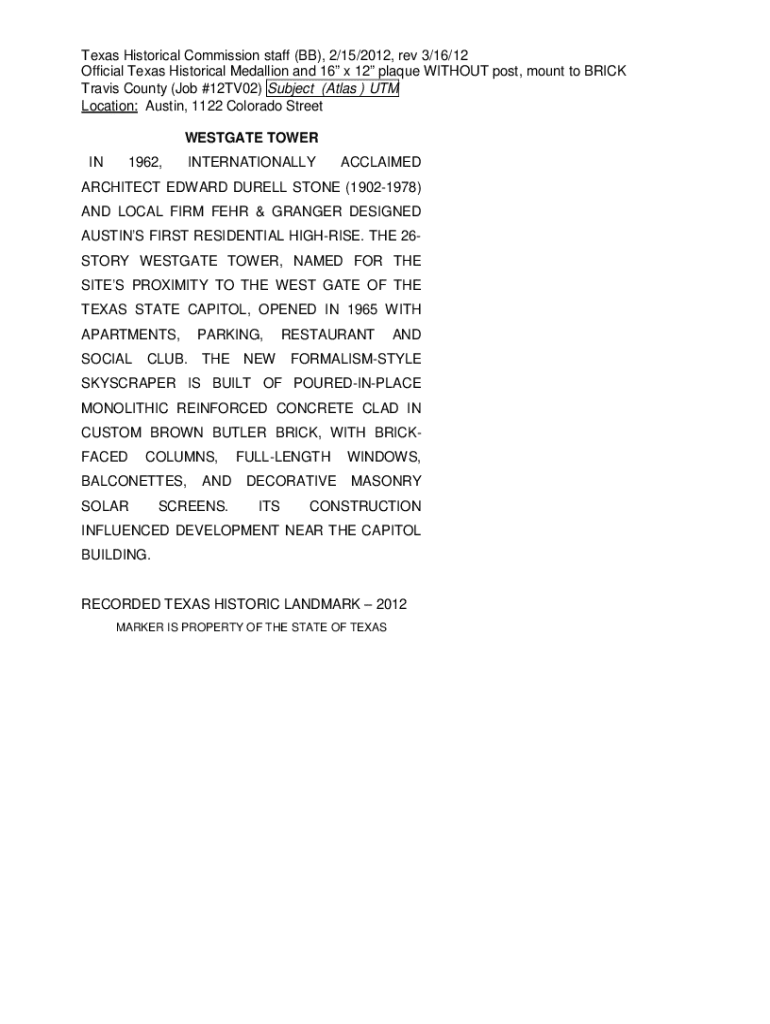 Texas Historical Commission staff (BB), 2/15/2012, rev 3/16/12
Official Texas Historical Medallion and 16" x 12" plaque WITHOUT post, mount to BRICK
Travis County (Job #12TV02) Subject (Atlas ) UTM
Location: Austin, 1122 Colorado Street

WESTGATE TOWER

IN 1962, INTERNATIONALLY ACCLAIMED ARCHITECT EDWARD DURELL STONE (1902-1978) AND LOCAL FIRM FEHR & GRANGER DESIGNED AUSTIN'S FIRST RESIDENTIAL HIGH-RISE. THE 26-STORY WESTGATE TOWER, NAMED FOR THE SITE'S PROXIMITY TO THE WEST GATE OF THE TEXAS STATE CAPITOL, OPENED IN 1965 WITH APARTMENTS, PARKING, RESTAURANT AND SOCIAL CLUB. THE NEW FORMALISM-STYLE SKYSCRAPER IS BUILT OF POURED-IN-PLACE MONOLITHIC REINFORCED CONCRETE CLAD IN CUSTOM BROWN BUTLER BRICK, WITH BRICK-FACED COLUMNS, FULL-LENGTH WINDOWS, BALCONETTES, AND DECORATIVE MASONRY SOLAR SCREENS. ITS CONSTRUCTION INFLUENCED DEVELOPMENT NEAR THE CAPITOL BUILDING.

RECORDED TEXAS HISTORIC LANDMARK – 2012
MARKER IS PROPERTY OF THE STATE OF TEXAS